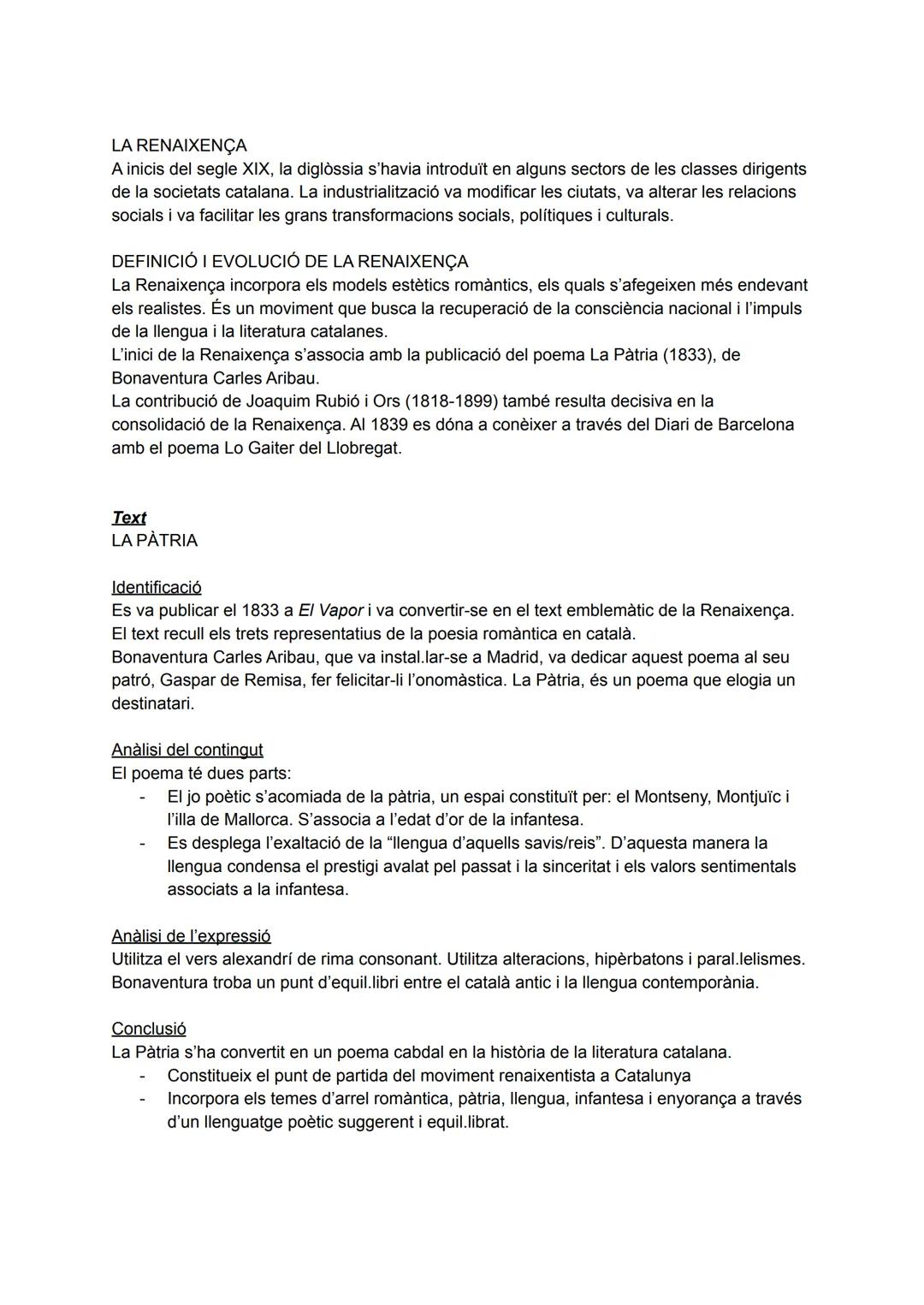 LA RENAIXENÇA
A inicis del segle XIX, la diglòssia s'havia introduït en alguns sectors de les classes dirigents de la societats catalana. La industrialització va modificar les ciutats, va alterar les relacions socials i va facilitar les grans transformacions socials, polítiques i culturals.

DEFINICIÓ I EVOLUCIÓ DE LA RENAIXENÇA
La Renaixença incorpora els models estètics romàntics, els quals s'afegeixen més endevant els realistes. És un moviment que busca la recuperació de la consciència nacional i l'impuls de la llengua i la literatura catalanes.
L'inici de la Renaixença s'associa amb la publicació del poema La Pàtria (1833), de Bonaventura Carles Aribau.
La contribució de Joaquim Rubió i Ors (1818-1899) també resulta decisiva en la consolidació de la Renaixença. Al 1839 es dóna a conèixer a través del Diari de Barcelona amb el poema Lo Gaiter del Llobregat.

Text
LA PÀTRIA

Identificació
Es va publicar el 1833 a El Vapor i va convertir-se en el text emblemàtic de la Renaixença. El text recull els trets representatius de la poesia romàntica en català.
Bonaventura Carles Aribau, que va instal.lar-se a Madrid, va dedicar aquest poema al seu patró, Gaspar de Remisa, fer felicitar-li l'onomàstica. La Pàtria, és un poema que elogia un destinatari.

Anàlisi del contingut
El poema té dues parts:
- El jo poètic s'acomiada de la pàtria, un espai constituït per: el Montseny, Montjuïc i l'illa de Mallorca. S'associa a l'edat d'or de la infantesa.
- Es desplega l'exaltació de la "llengua d'aquells savis/reis". D'aquesta manera la llengua condensa el prestigi avalat pel passat i la sinceritat i els valors sentimentals associats a la infantesa.

Anàlisi de l'expressió
Utilitza el vers alexandrí de rima consonant. Utilitza alteracions, hipèrbatons i paral.lelismes. Bonaventura troba un punt d'equil.libri entre el català antic i la llengua contemporània.

Conclusió
La Pàtria s'ha convertit en un poema cabdal en la història de la literatura catalana.
- Constitueix el punt de partida del moviment renaixentista a Catalunya
- Incorpora els temes d'arrel romàntica, pàtria, llengua, infantesa i enyorança a través d'un llenguatge poètic suggerent i equil.librat.